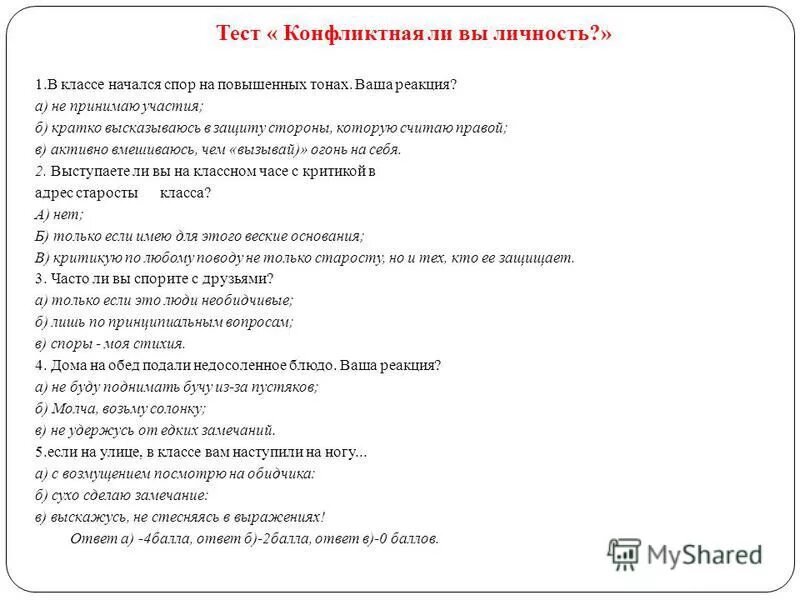 Тест « Конфликтная ли вы личность?»

1.В классе начался спор на повышенных тонах. Ваша реакция?
а) не принимаю участия;
б) кратко высказываюсь в защиту стороны, которую считаю правой;
в) активно вмешиваюсь, чем «вызывай)» огонь на себя.
2. Выступаете ли вы на классном часе с критикой в адрес старосты класса?
А) нет;
Б) только если имею для этого веские основания;
В) критикую по любому поводу не только старосту, но и тех, кто ее защищает.
3. Часто ли вы спорите с друзьями?
а) только если это люди необидчивые;
б) лишь по принципиальным вопросам;
в) споры - моя стихия.
4. Дома на обед подали недосоленное блюдо. Ваша реакция?
а) не буду поднимать бучу из-за пустяков;
б) Молча, возьму солонку;
в) не удержусь от едких замечаний.
5.если на улице, в классе вам наступили на ногу...
а) с возмущением посмотрю на обидчика:
б) сухо сделаю замечание:
в) выскажусь, не стесняясь в выражениях!
Ответ а) -4балла, ответ б)-2балла, ответ в)-0 баллов.

MyShared